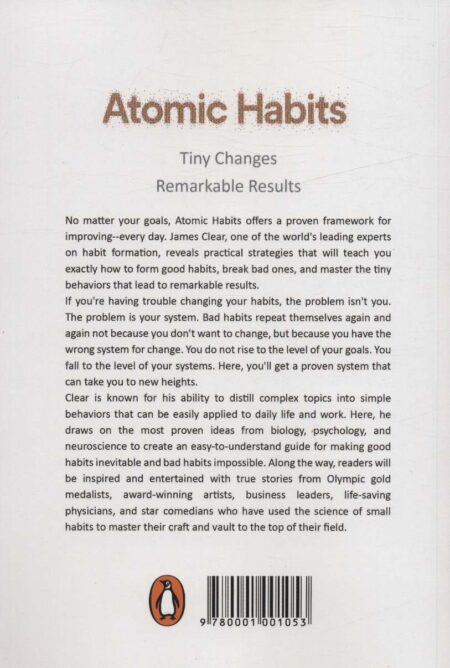 Atomic Habits

Tiny Changes

Remarkable Results

No matter your goals, Atomic Habits offers a proven framework for improving--every day. James Clear, one of the world's leading experts on habit formation, reveals practical strategies that will teach you exactly how to form good habits, break bad ones, and master the tiny behaviors that lead to remarkable results.
If you're having trouble changing your habits, the problem isn't you. The problem is your system. Bad habits repeat themselves again and again not because you don't want to change, but because you have the wrong system for change. You do not rise to the level of your goals. You fall to the level of your systems. Here, you'll get a proven system that can take you to new heights.
Clear is known for his ability to distill complex topics into simple behaviors that can be easily applied to daily life and work. Here, he draws on the most proven ideas from biology, psychology, and neuroscience to create an easy-to-understand guide for making good habits inevitable and bad habits impossible. Along the way, readers will be inspired and entertained with true stories from Olympic gold medalists, award-winning artists, business leaders, life-saving physicians, and star comedians who have used the science of small habits to master their craft and vault to the top of their field.

9 780001 001053